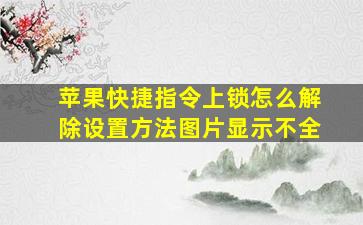 苹果快捷指令上锁怎么解除设置方法图片显示不全